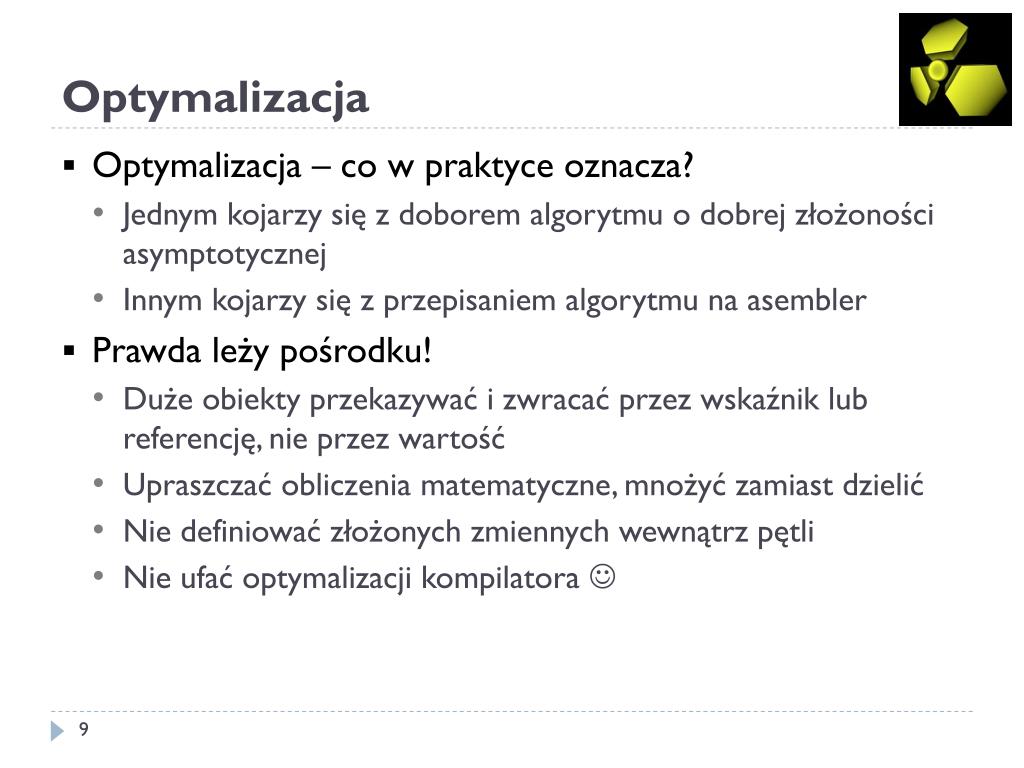 Optymalizacja

▪ Optymalizacja – co w praktyce oznacza?
  • Jednym kojarzy się z doborem algorytmu o dobrej złożoności asymptotycznej
  • Innym kojarzy się z przepisaniem algorytmu na asembler
▪ Prawda leży pośrodku!
  • Duże obiekty przekazywać i zwracać przez wskaźnik lub referencję, nie przez wartość
  • Upraszczać obliczenia matematyczne, mnożyć zamiast dzielić
  • Nie definiować złożonych zmiennych wewnątrz pętli
  • Nie ufać optymalizacji kompilatora ☺

9